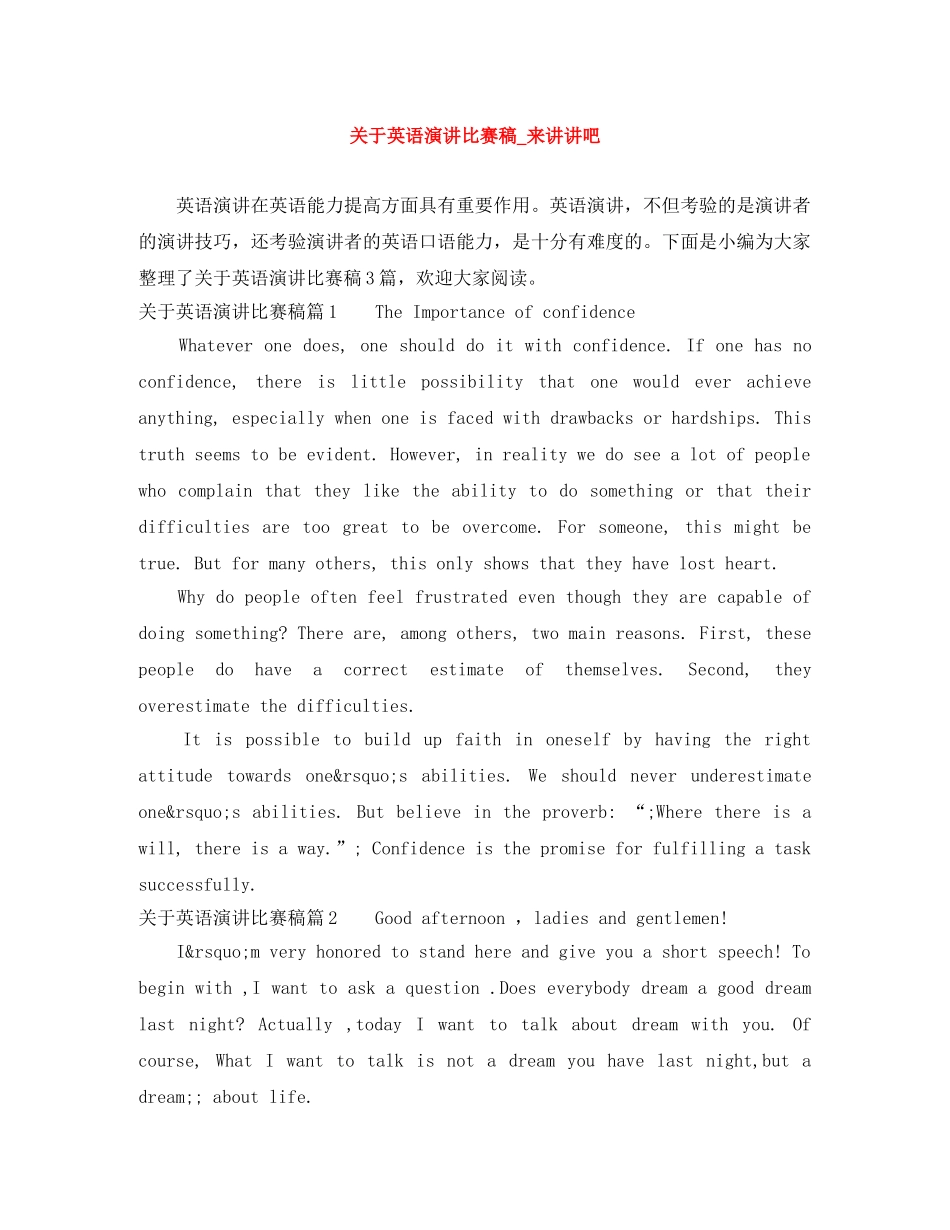 关于英语演讲比赛稿_来讲讲吧

英语演讲在英语能力提高方面具有重要作用。英语演讲，不但考验的是演讲者的演讲技巧，还考验演讲者的英语口语能力，是十分有难度的。下面是小编为大家整理了关于英语演讲比赛稿3篇，欢迎大家阅读。

关于英语演讲比赛稿篇1 The Importance of confidence

Whatever one does, one should do it with confidence. If one has no confidence, there is little possibility that one would ever achieve anything, especially when one is faced with drawbacks or hardships. This truth seems to be evident. However, in reality we do see a lot of people who complain that they like the ability to do something or that their difficulties are too great to be overcome. For someone, this might be true. But for many others, this only shows that they have lost heart.

Why do people often feel frustrated even though they are capable of doing something? There are, among others, two main reasons. First, these people do have a correct estimate of themselves. Second, they overestimate the difficulties.

It is possible to build up faith in oneself by having the right attitude towards one&rsquo;s abilities. We should never underestimate one&rsquo;s abilities. But believe in the proverb: “;Where there is a will, there is a way.”; Confidence is the promise for fulfilling a task successfully.

关于英语演讲比赛稿篇2 Good afternoon , ladies and gentlemen!

I&rsquo;m very honored to stand here and give you a short speech! To begin with ,I want to ask a question .Does everybody dream a good dream last night? Actually ,today I want to talk about dream with you. Of course, What I want to talk is not a dream you have last night,but a dream;; about life.